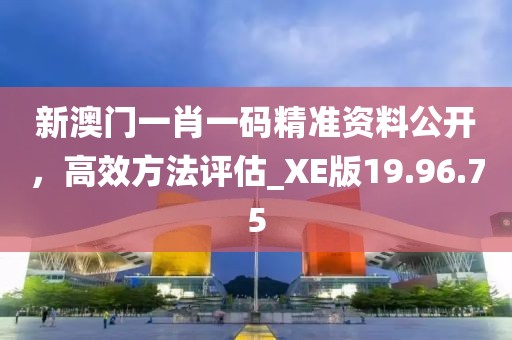 新澳门一肖一码精准资料公开，高效方法评估_XE版19.96.75